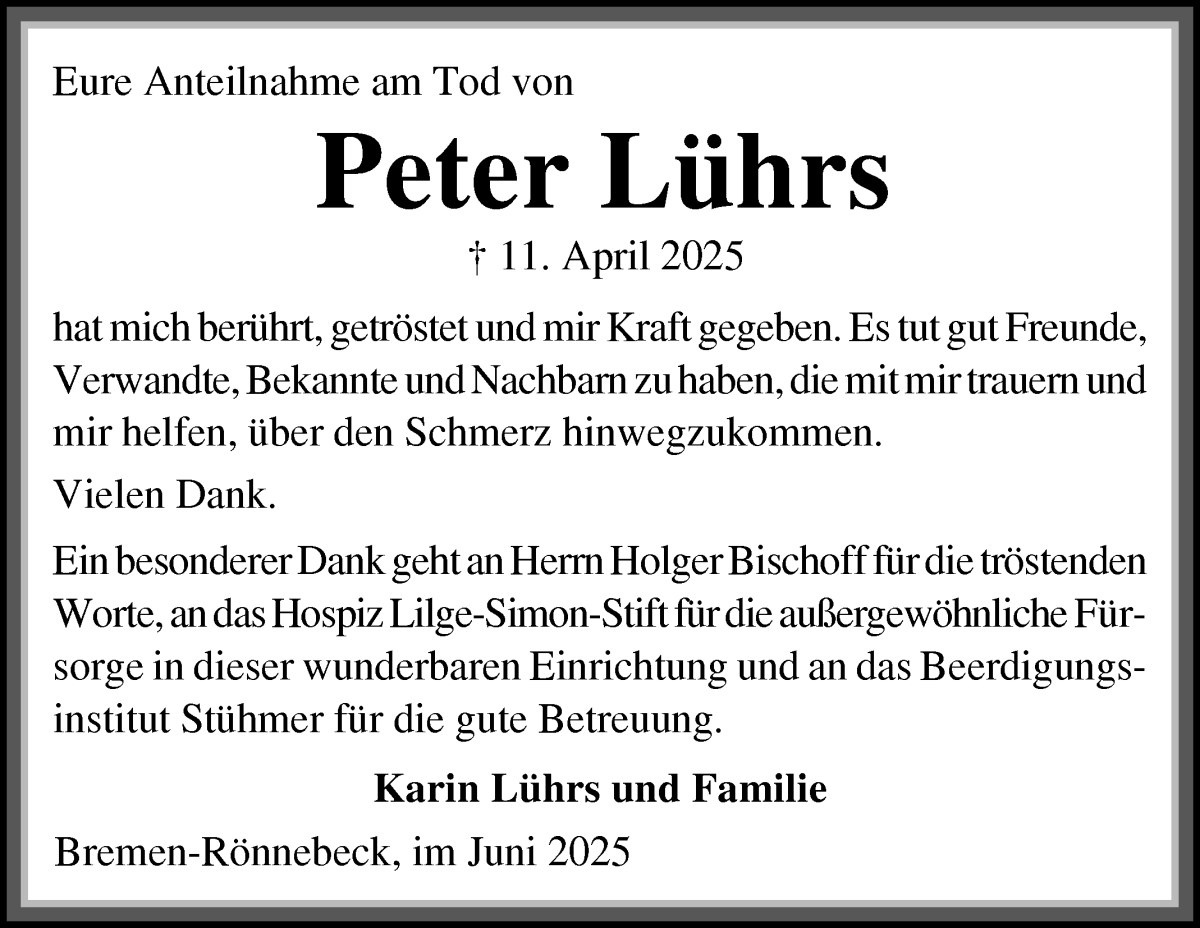 Eure Anteilnahme am Tod von

Peter Lührs

† 11. April 2025

hat mich berührt, getröstet und mir Kraft gegeben. Es tut gut Freunde, Verwandte, Bekannte und Nachbarn zu haben, die mit mir trauern und mir helfen, über den Schmerz hinwegzukommen.

Vielen Dank.

Ein besonderer Dank geht an Herrn Holger Bischoff für die tröstenden Worte, an das Hospiz Lilge-Simon-Stift für die außergewöhnliche Fürsorge in dieser wunderbaren Einrichtung und an das Beerdigungsinstitut Stühmer für die gute Betreuung.

Karin Lührs und Familie

Bremen-Rönnebeck, im Juni 2025